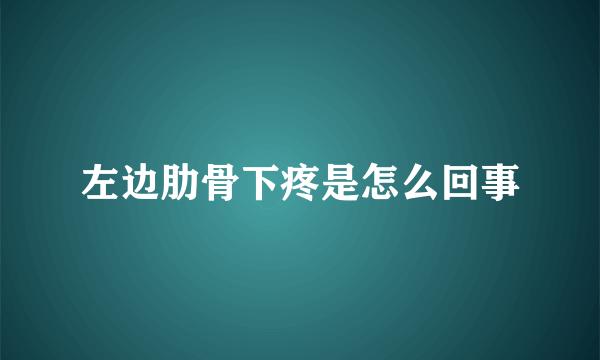 左边肋骨下疼是怎么回事